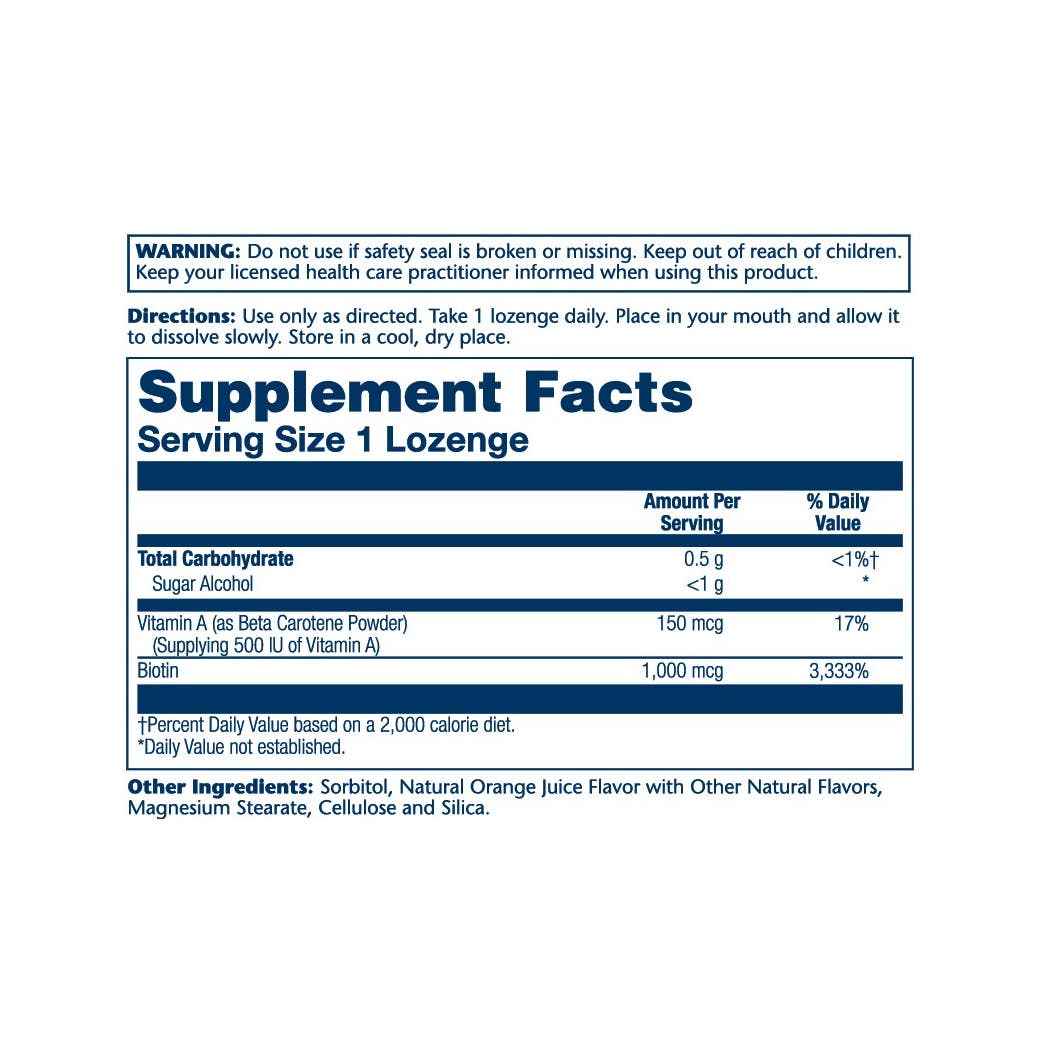 WARNING: Do not use if safety seal is broken or missing. Keep out of reach of children. Keep your licensed health care practitioner informed when using this product.

Directions: Use only as directed. Take 1 lozenge daily. Place in your mouth and allow it to dissolve slowly. Store in a cool, dry place.

Supplement Facts
Serving Size 1 Lozenge

|  | Amount Per Serving | % Daily Value |
|---|---|---|
| Total Carbohydrate | 0.5 g | <1%† |
| Sugar Alcohol | <1 g | * |
| Vitamin A (as Beta Carotene Powder) (Supplying 500 IU of Vitamin A) | 150 mcg | 17% |
| Biotin | 1,000 mcg | 3,333% |

†Percent Daily Value based on a 2,000 calorie diet.
*Daily Value not established.

Other Ingredients: Sorbitol, Natural Orange Juice Flavor with Other Natural Flavors, Magnesium Stearate, Cellulose and Silica.